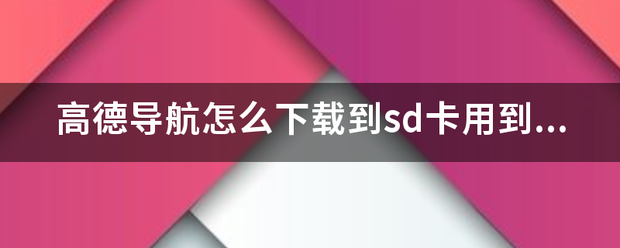 高德导航怎么下载到sd卡用到...